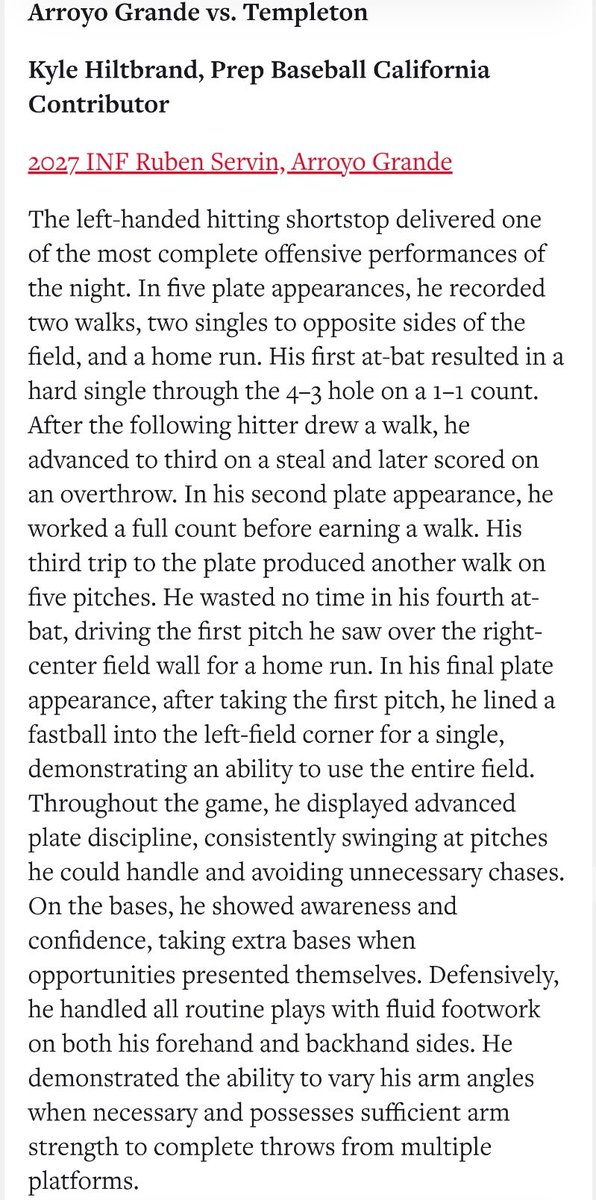 Arroyo Grande vs. Templeton

Kyle Hiltbrand, Prep Baseball California Contributor

2027 INF Ruben Servin, Arroyo Grande

The left-handed hitting shortstop delivered one of the most complete offensive performances of the night. In five plate appearances, he recorded two walks, two singles to opposite sides of the field, and a home run. His first at-bat resulted in a hard single through the 4–3 hole on a 1–1 count. After the following hitter drew a walk, he advanced to third on a steal and later scored on an overthrow. In his second plate appearance, he worked a full count before earning a walk. His third trip to the plate produced another walk on five pitches. He wasted no time in his fourth at-bat, driving the first pitch he saw over the right-center field wall for a home run. In his final plate appearance, after taking the first pitch, he lined a fastball into the left-field corner for a single, demonstrating an ability to use the entire field. Throughout the game, he displayed advanced plate discipline, consistently swinging at pitches he could handle and avoiding unnecessary chases. On the bases, he showed awareness and confidence, taking extra bases when opportunities presented themselves. Defensively, he handled all routine plays with fluid footwork on both his forehand and backhand sides. He demonstrated the ability to vary his arm angles when necessary and possesses sufficient arm strength to complete throws from multiple platforms.